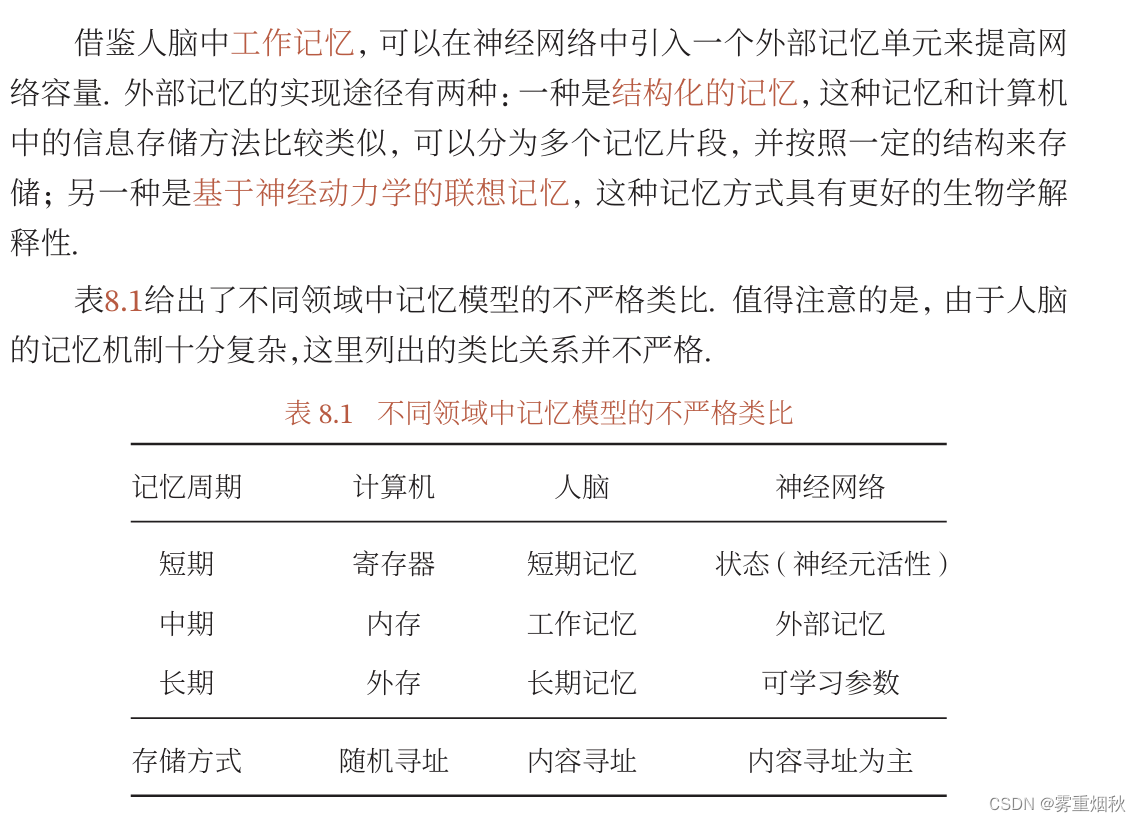 借鉴人脑中工作记忆，可以在神经网络中引入一个外部记忆单元来提高网络容量. 外部记忆的实现途径有两种：一种是结构化的记忆，这种记忆和计算机中的信息存储方法比较类似，可以分为多个记忆片段，并按照一定的结构来存储；另一种是基于神经动力学的联想记忆，这种记忆方式具有更好的生物学解释性.

表8.1给出了不同领域中记忆模型的不严格类比. 值得注意的是，由于人脑的记忆机制十分复杂,这里列出的类比关系并不严格.

表 8.1　不同领域中记忆模型的不严格类比

| 记忆周期 | 计算机 | 人脑 | 神经网络 |
|---|---|---|---|
| 短期 | 寄存器 | 短期记忆 | 状态（神经元活性） |
| 中期 | 内存 | 工作记忆 | 外部记忆 |
| 长期 | 外存 | 长期记忆 | 可学习参数 |
| 存储方式 | 随机寻址 | 内容寻址 | 内容寻址为主 |

CSDN @雾重烟秋